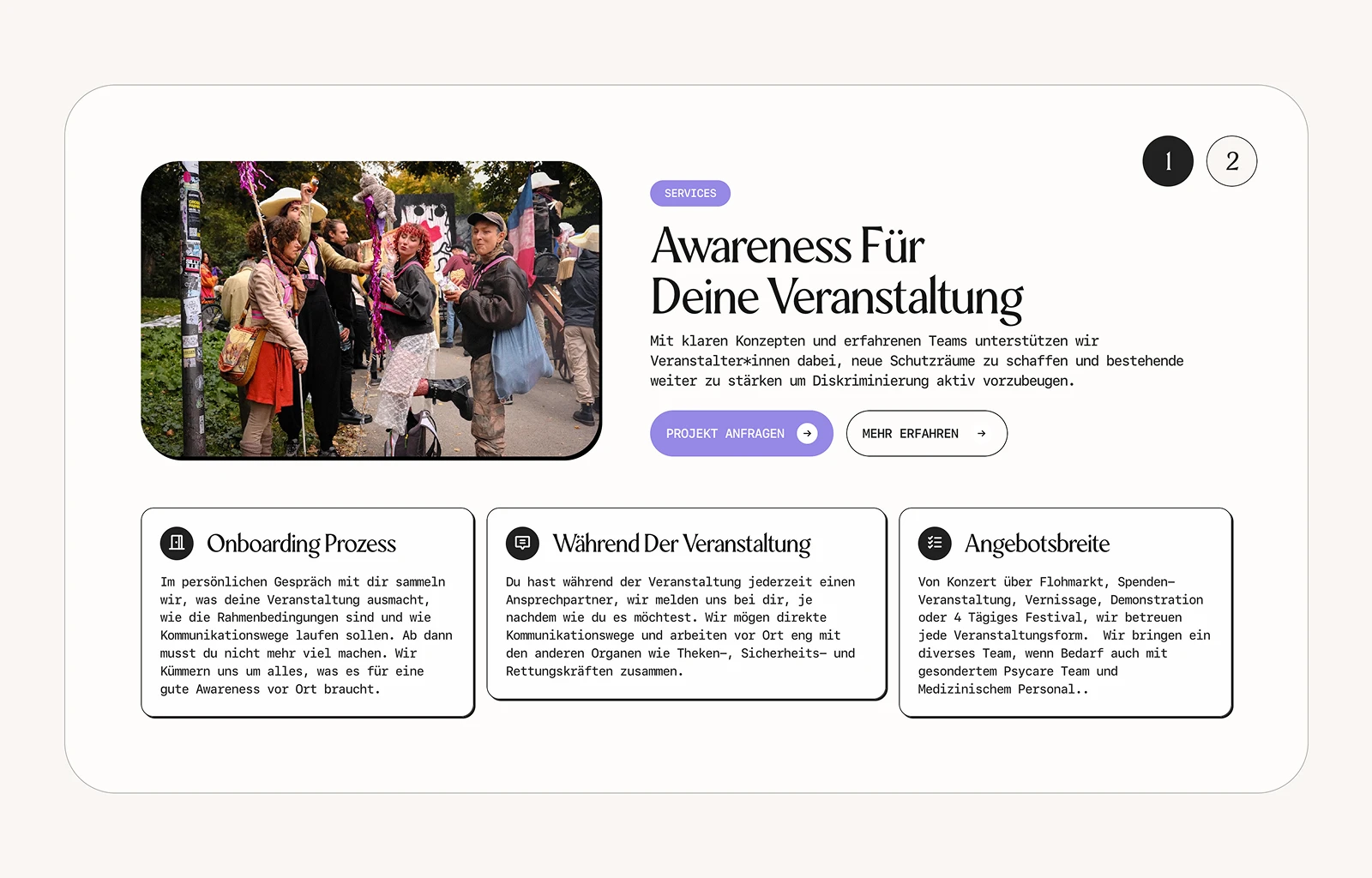 1 2

SERVICES

Awareness Für Deine Veranstaltung

Mit klaren Konzepten und erfahrenen Teams unterstützen wir Veranstalter*innen dabei, neue Schutzräume zu schaffen und bestehende weiter zu stärken um Diskriminierung aktiv vorzubeugen.

PROJEKT ANFRAGEN

MEHR ERFAHREN

Onboarding Prozess

Im persönlichen Gespräch mit dir sammeln wir, was deine Veranstaltung ausmacht, wie die Rahmenbedingungen sind und wie Kommunikationswege laufen sollen. Ab dann musst du nicht mehr viel machen. Wir Kümmern uns um alles, was es für eine gute Awareness vor Ort braucht.

Während Der Veranstaltung

Du hast während der Veranstaltung jederzeit einen Ansprechpartner, wir melden uns bei dir, je nachdem wie du es möchtest. Wir mögen direkte Kommunikationswege und arbeiten vor Ort eng mit den anderen Organen wie Theken-, Sicherheits- und Rettungskräften zusammen.

Angebotsbreite

Von Konzert über Flohmarkt, Spenden-Veranstaltung, Vernissage, Demonstration oder 4 Tägiges Festival, wir betreuen jede Veranstaltungsform. Wir bringen ein diverses Team, wenn Bedarf auch mit gesondertem Psycare Team und Medizinischem Personal..